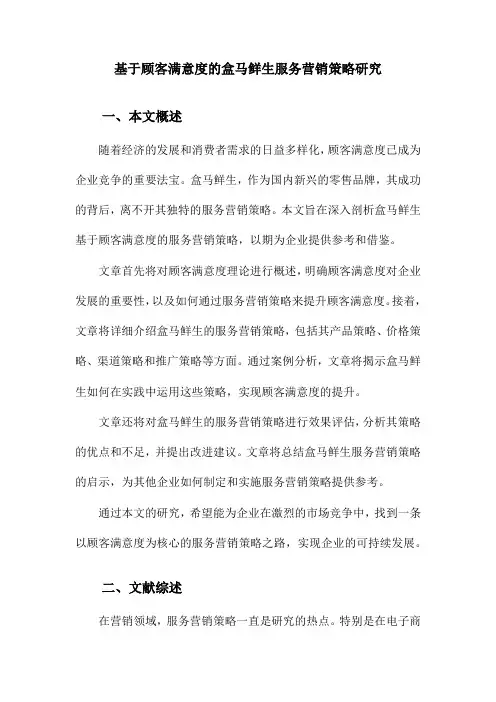 基于顾客满意度的盒马鲜生服务营销策略研究

一、本文概述

随着经济的发展和消费者需求的日益多样化，顾客满意度已成为企业竞争的重要法宝。盒马鲜生，作为国内新兴的零售品牌，其成功的背后，离不开其独特的服务营销策略。本文旨在深入剖析盒马鲜生基于顾客满意度的服务营销策略，以期为企业提供参考和借鉴。

文章首先将对顾客满意度理论进行概述，明确顾客满意度对企业发展的重要性，以及如何通过服务营销策略来提升顾客满意度。接着，文章将详细介绍盒马鲜生的服务营销策略，包括其产品策略、价格策略、渠道策略和推广策略等方面。通过案例分析，文章将揭示盒马鲜生如何在实践中运用这些策略，实现顾客满意度的提升。

文章还将对盒马鲜生的服务营销策略进行效果评估，分析其策略的优点和不足，并提出改进建议。文章将总结盒马鲜生服务营销策略的启示，为其他企业如何制定和实施服务营销策略提供参考。

通过本文的研究，希望能为企业在激烈的市场竞争中，找到一条以顾客满意度为核心的服务营销策略之路，实现企业的可持续发展。

二、文献综述

在营销领域，服务营销策略一直是研究的热点。特别是在电子商